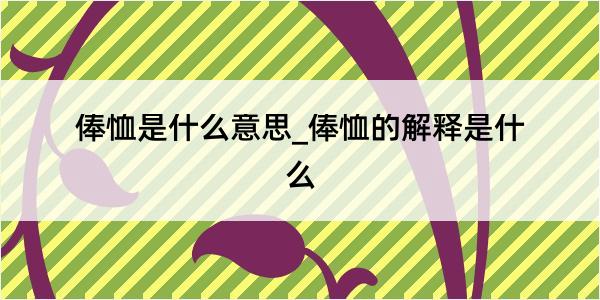 俸恤是什么意思_俸恤的解释是什么